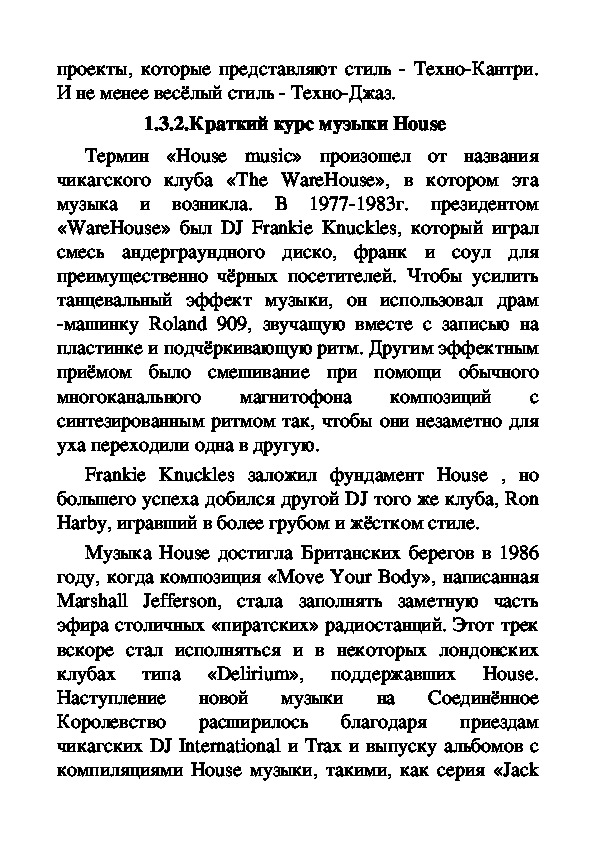 проекты, которые представляют стиль - Техно-Кантри. И не менее весёлый стиль - Техно-Джаз.

1.3.2.Краткий курс музыки House

Термин «House music» произошел от названия чикагского клуба «The WareHouse», в котором эта музыка и возникла. В 1977-1983г. президентом «WareHouse» был DJ Frankie Knuckles, который играл смесь андерграундного диско, франк и соул для преимущественно чёрных посетителей. Чтобы усилить танцевальный эффект музыки, он использовал драм -машинку Roland 909, звучащую вместе с записью на пластинке и подчёркивающую ритм. Другим эффектным приёмом было смешивание при помощи обычного многоканального магнитофона композиций с синтезированным ритмом так, чтобы они незаметно для уха переходили одна в другую.

Frankie Knuckles заложил фундамент House , но большего успеха добился другой DJ того же клуба, Ron Harby, игравший в более грубом и жёстком стиле.

Музыка House достигла Британских берегов в 1986 году, когда композиция «Move Your Body», написанная Marshall Jefferson, стала заполнять заметную часть эфира столичных «пиратских» радиостанций. Этот трек вскоре стал исполняться и в некоторых лондонских клубах типа «Delirium», поддержавших House. Наступление новой музыки на Соединённое Королевство расширилось благодаря приездам чикагских DJ International и Trax и выпуску альбомов с компиляциями House музыки, такими, как серия «Jack